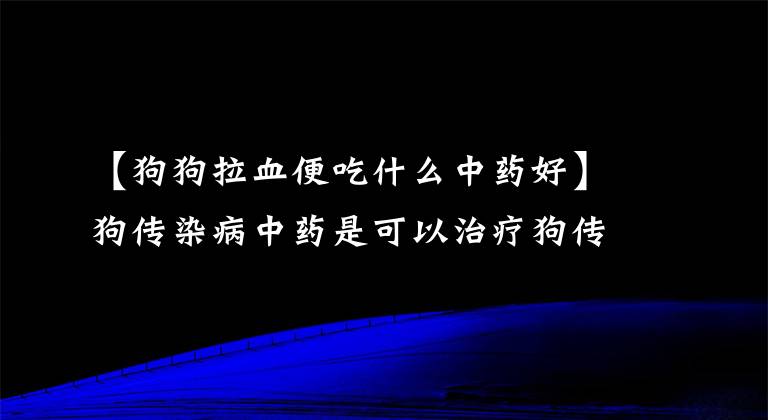 【狗狗拉血便吃什么中药好】
狗传染病中药是可以治疗狗传